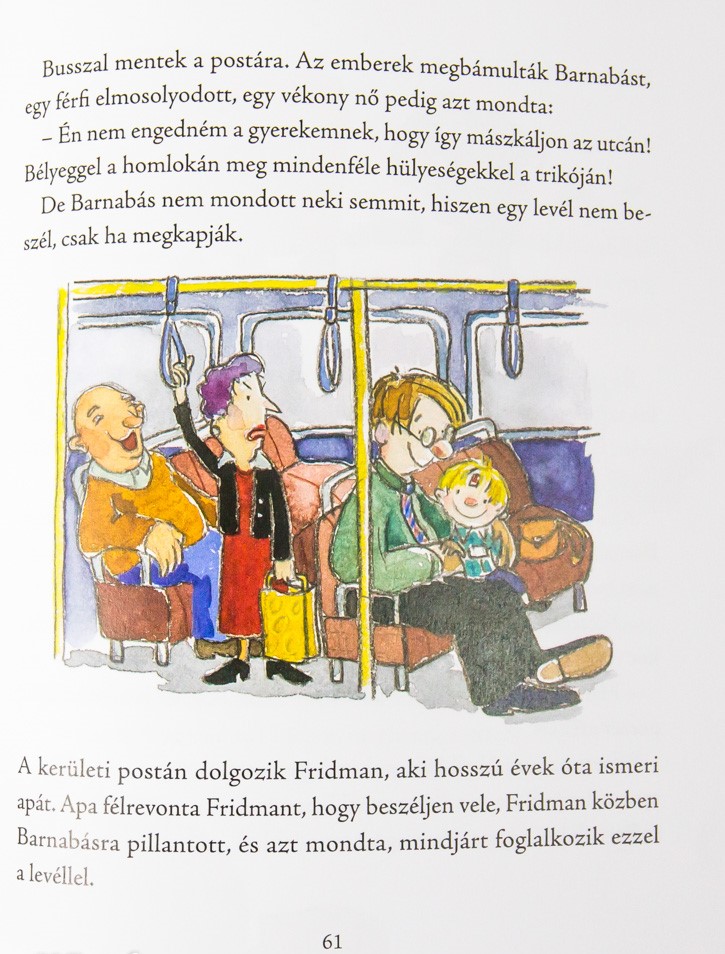 Busszal mentek a postára. Az emberek megbámulták Barnabást, egy férfi elmosolyodott, egy vékony nő pedig azt mondta:

– Én nem engedném a gyerekemnek, hogy így mászkáljon az utcán! Bélyeggel a homlokán meg mindenféle hülyeségekkel a trikóján!

De Barnabás nem mondott neki semmit, hiszen egy levél nem beszél, csak ha megkapják.

A kerületi postán dolgozik Fridman, aki hosszú évek óta ismeri apát. Apa félrevonta Fridmant, hogy beszéljen vele, Fridman közben Barnabásra pillantott, és azt mondta, mindjárt foglalkozik ezzel a levéllel.

61